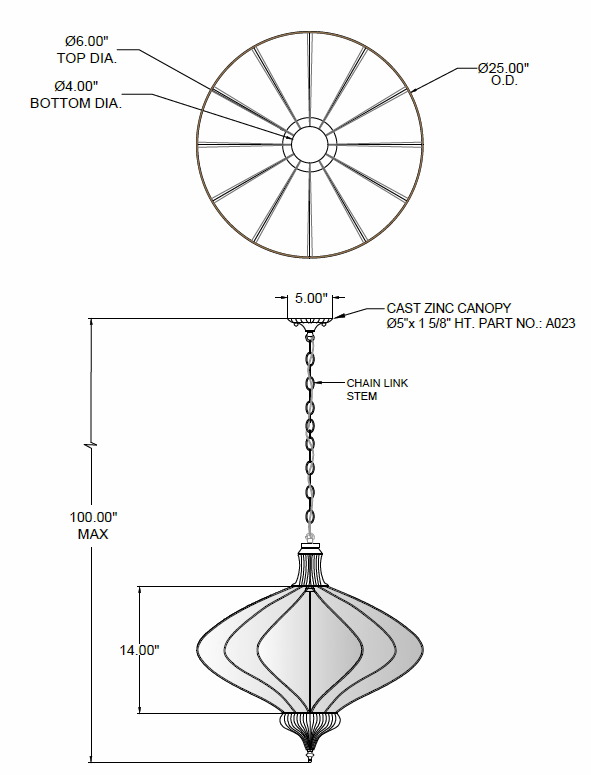 Ø6.00"
TOP DIA.

Ø4.00"
BOTTOM DIA.

Ø25.00"
O.D.

5.00"

CAST ZINC CANOPY
Ø5"x 1 5/8" HT. PART NO.: A023

CHAIN LINK
STEM

100.00"
MAX

14.00"